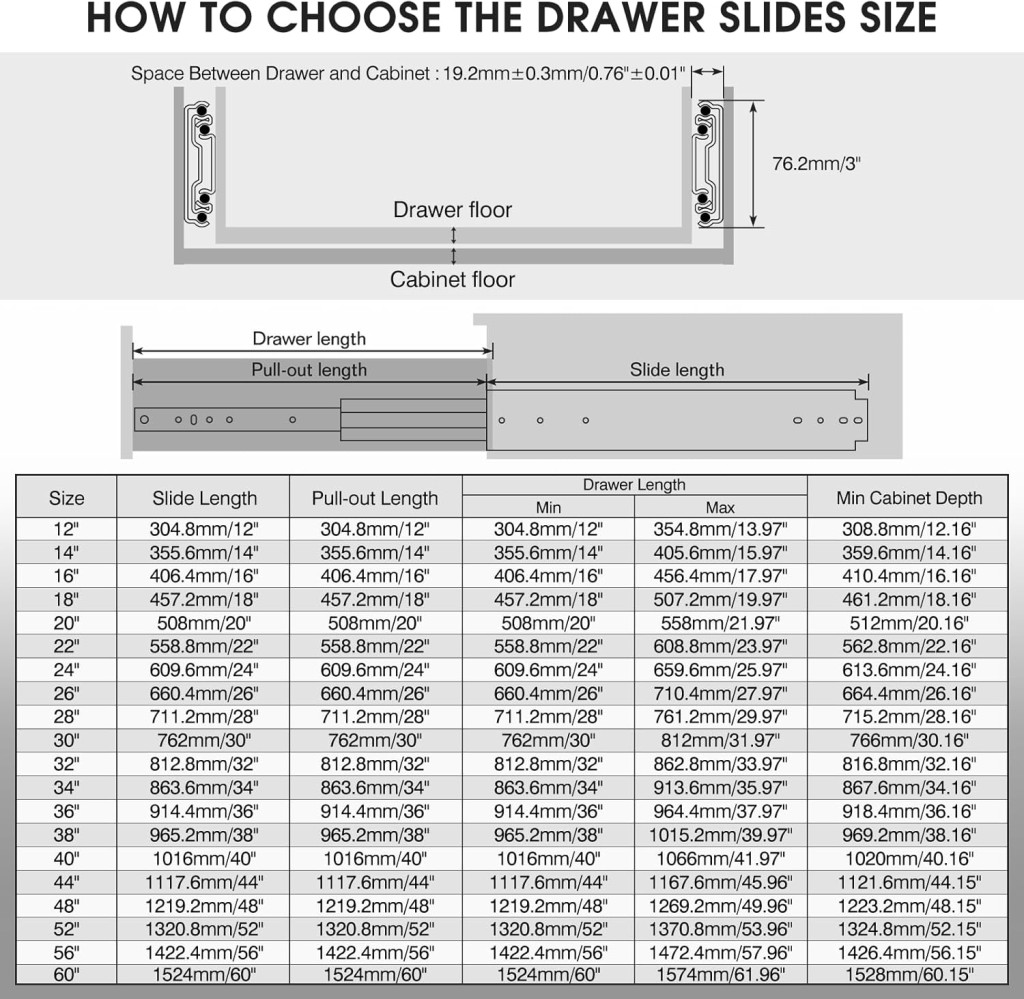 HOW TO CHOOSE THE DRAWER SLIDES SIZE

Space Between Drawer and Cabinet : 19.2mm±0.3mm/0.76"±0.01"

76.2mm/3"

Drawer floor

Cabinet floor

Drawer length

Pull-out length

Slide length

| Size | Slide Length | Pull-out Length | Drawer Length Min | Drawer Length Max | Min Cabinet Depth |
|---|---|---|---|---|---|
| 12" | 304.8mm/12" | 304.8mm/12" | 304.8mm/12" | 354.8mm/13.97" | 308.8mm/12.16" |
| 14" | 355.6mm/14" | 355.6mm/14" | 355.6mm/14" | 405.6mm/15.97" | 359.6mm/14.16" |
| 16" | 406.4mm/16" | 406.4mm/16" | 406.4mm/16" | 456.4mm/17.97" | 410.4mm/16.16" |
| 18" | 457.2mm/18" | 457.2mm/18" | 457.2mm/18" | 507.2mm/19.97" | 461.2mm/18.16" |
| 20" | 508mm/20" | 508mm/20" | 508mm/20" | 558mm/21.97" | 512mm/20.16" |
| 22" | 558.8mm/22" | 558.8mm/22" | 558.8mm/22" | 608.8mm/23.97" | 562.8mm/22.16" |
| 24" | 609.6mm/24" | 609.6mm/24" | 609.6mm/24" | 659.6mm/25.97" | 613.6mm/24.16" |
| 26" | 660.4mm/26" | 660.4mm/26" | 660.4mm/26" | 710.4mm/27.97" | 664.4mm/26.16" |
| 28" | 711.2mm/28" | 711.2mm/28" | 711.2mm/28" | 761.2mm/29.97" | 715.2mm/28.16" |
| 30" | 762mm/30" | 762mm/30" | 762mm/30" | 812mm/31.97" | 766mm/30.16" |
| 32" | 812.8mm/32" | 812.8mm/32" | 812.8mm/32" | 862.8mm/33.97" | 816.8mm/32.16" |
| 34" | 863.6mm/34" | 863.6mm/34" | 863.6mm/34" | 913.6mm/35.97" | 867.6mm/34.16" |
| 36" | 914.4mm/36" | 914.4mm/36" | 914.4mm/36" | 964.4mm/37.97" | 918.4mm/36.16" |
| 38" | 965.2mm/38" | 965.2mm/38" | 965.2mm/38" | 1015.2mm/39.97" | 969.2mm/38.16" |
| 40" | 1016mm/40" | 1016mm/40" | 1016mm/40" | 1066mm/41.97" | 1020mm/40.16" |
| 44" | 1117.6mm/44" | 1117.6mm/44" | 1117.6mm/44" | 1167.6mm/45.96" | 1121.6mm/44.15" |
| 48" | 1219.2mm/48" | 1219.2mm/48" | 1219.2mm/48" | 1269.2mm/49.96" | 1223.2mm/48.15" |
| 52" | 1320.8mm/52" | 1320.8mm/52" | 1320.8mm/52" | 1370.8mm/53.96" | 1324.8mm/52.15" |
| 56" | 1422.4mm/56" | 1422.4mm/56" | 1422.4mm/56" | 1472.4mm/57.96" | 1426.4mm/56.15" |
| 60" | 1524mm/60" | 1524mm/60" | 1524mm/60" | 1574mm/61.96" | 1528mm/60.15" |